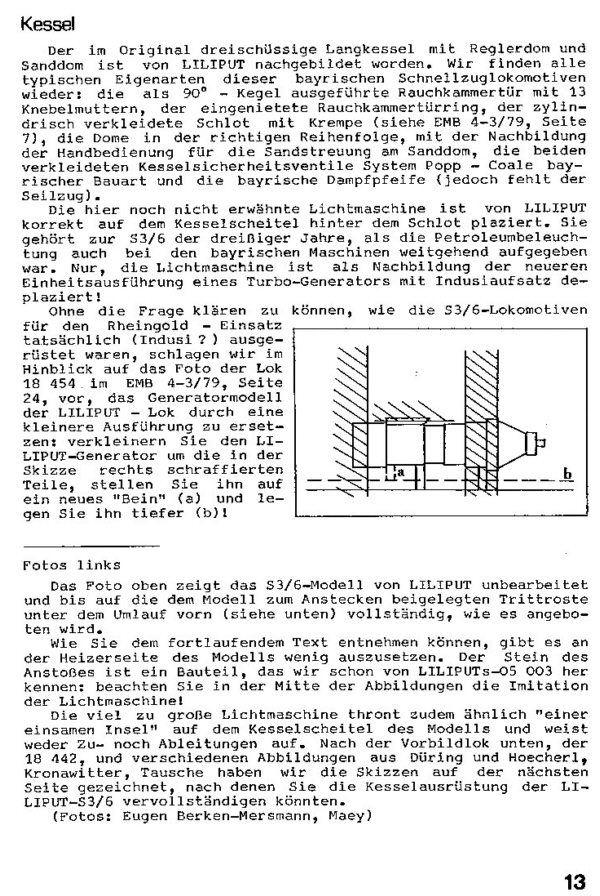 Kessel

Der im Original dreischüssige Langkessel mit Reglerdom und Sanddom ist von LILIPUT nachgebildet worden. Wir finden alle typischen Eigenarten dieser bayrischen Schnellzuglokomotiven wieder: die als 90° - Kegel ausgeführte Rauchkammertür mit 13 Knebelmuttern, der eingenietete Rauchkammertürring, der zylindrisch verkleidete Schlot mit Krempe (siehe EMB 4-3/79, Seite 7), die Dome in der richtigen Reihenfolge, mit der Nachbildung der Handbedienung für die Sandstreuung am Sanddom, die beiden verkleideten Kesselsicherheitsventile System Popp - Coale bayrischer Bauart und die bayrische Dampfpfeife (jedoch fehlt der Seilzug).

Die hier noch nicht erwähnte Lichtmaschine ist von LILIPUT korrekt auf dem Kesselscheitel hinter dem Schlot plaziert. Sie gehört zur S3/6 der dreißiger Jahre, als die Petroleumbeleuchtung auch bei den bayrischen Maschinen weitgehend aufgegeben war. Nur, die Lichtmaschine ist als Nachbildung der neueren Einheitsausführung eines Turbo-Generators mit Indusiaufsatz deplaziert!

Ohne die Frage klären zu können, wie die S3/6-Lokomotiven für den Rheingold - Einsatz tatsächlich (Indusi ? ) ausgerüstet waren, schlagen wir im Hinblick auf das Foto der Lok 18 454 im EMB 4-3/79, Seite 24, vor, das Generatormodell der LILIPUT - Lok durch eine kleinere Ausführung zu ersetzen: verkleinern Sie den LILIPUT-Generator um die in der Skizze rechts schraffierten Teile, stellen Sie ihn auf ein neues "Bein" (a) und legen Sie ihn tiefer (b)!

a

b

Fotos links

Das Foto oben zeigt das S3/6-Modell von LILIPUT unbearbeitet und bis auf die dem Modell zum Anstecken beigelegten Trittroste unter dem Umlauf vorn (siehe unten) vollständig, wie es angeboten wird.

Wie Sie dem fortlaufendem Text entnehmen können, gibt es an der Heizerseite des Modells wenig auszusetzen. Der Stein des Anstoßes ist ein Bauteil, das wir schon von LILIPUTs-05 003 her kennen: beachten Sie in der Mitte der Abbildungen die Imitation der Lichtmaschine!

Die viel zu große Lichtmaschine thront zudem ähnlich "einer einsamen Insel" auf dem Kesselscheitel des Modells und weist weder Zu- noch Ableitungen auf. Nach der Vorbildlok unten, der 18 442, und verschiedenen Abbildungen aus Düring und Hoecherl, Kronawitter, Tausche haben wir die Skizzen auf der nächsten Seite gezeichnet, nach denen Sie die Kesselausrüstung der LILIPUT-S3/6 vervollständigen könnten.

(Fotos: Eugen Berken-Mersmann, Maey)

13